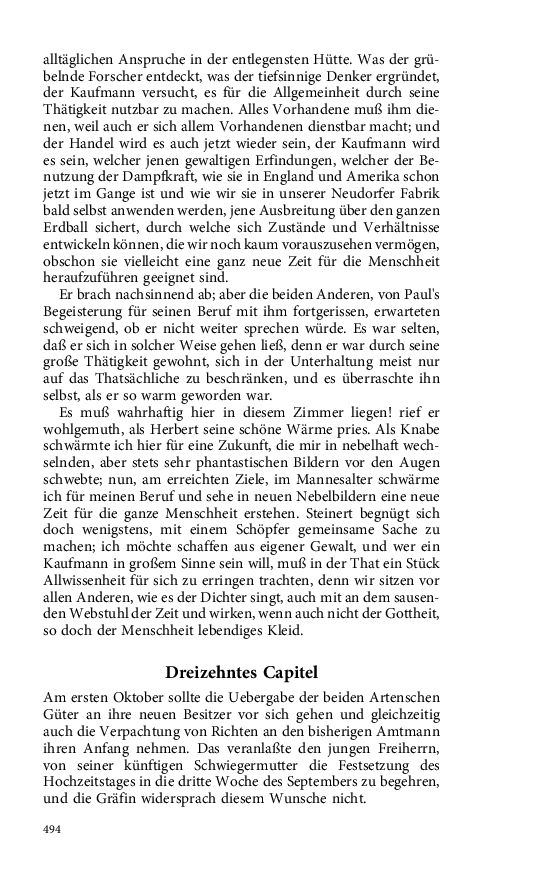 alltäglichen Anspruche in der entlegensten Hütte. Was der grübelnde Forscher entdeckt, was der tiefsinnige Denker ergründet, der Kaufmann versucht, es für die Allgemeinheit durch seine Thätigkeit nutzbar zu machen. Alles Vorhandene muß ihm dienen, weil auch er sich allem Vorhandenen dienstbar macht; und der Handel wird es auch jetzt wieder sein, der Kaufmann wird es sein, welcher jenen gewaltigen Erfindungen, welcher der Benutzung der Dampfkraft, wie sie in England und Amerika schon jetzt im Gange ist und wie wir sie in unserer Neudorfer Fabrik bald selbst anwenden werden, jene Ausbreitung über den ganzen Erdball sichert, durch welche sich Zustände und Verhältnisse entwickeln können, die wir noch kaum vorauszusehen vermögen, obschon sie vielleicht eine ganz neue Zeit für die Menschheit heraufzuführen geeignet sind.

Er brach nachsinnend ab; aber die beiden Anderen, von Paul's Begeisterung für seinen Beruf mit ihm fortgerissen, erwarteten schweigend, ob er nicht weiter sprechen würde. Es war selten, daß er sich in solcher Weise gehen ließ, denn er war durch seine große Thätigkeit gewohnt, sich in der Unterhaltung meist nur auf das Thatsächliche zu beschränken, und es überraschte ihn selbst, als er so warm geworden war.

Es muß wahrhaftig hier in diesem Zimmer liegen! rief er wohlgemuth, als Herbert seine schöne Wärme pries. Als Knabe schwärmte ich hier für eine Zukunft, die mir in nebelhaft wechselnden, aber stets sehr phantastischen Bildern vor den Augen schwebte; nun, am erreichten Ziele, im Mannesalter schwärme ich für meinen Beruf und sehe in neuen Nebelbildern eine neue Zeit für die ganze Menschheit erstehen. Steinert begnügt sich doch wenigstens, mit einem Schöpfer gemeinsame Sache zu machen; ich möchte schaffen aus eigener Gewalt, und wer ein Kaufmann in großem Sinne sein will, muß in der That ein Stück Allwissenheit für sich zu erringen trachten, denn wir sitzen vor allen Anderen, wie es der Dichter singt, auch mit an dem sausenden Webstuhl der Zeit und wirken, wenn auch nicht der Gottheit, so doch der Menschheit lebendiges Kleid.

Dreizehntes Capitel

Am ersten Oktober sollte die Uebergabe der beiden Artenschen Güter an ihre neuen Besitzer vor sich gehen und gleichzeitig auch die Verpachtung von Richten an den bisherigen Amtmann ihren Anfang nehmen. Das veranlaßte den jungen Freiherrn, von seiner künftigen Schwiegermutter die Festsetzung des Hochzeitstages in die dritte Woche des Septembers zu begehren, und die Gräfin widersprach diesem Wunsche nicht.

494